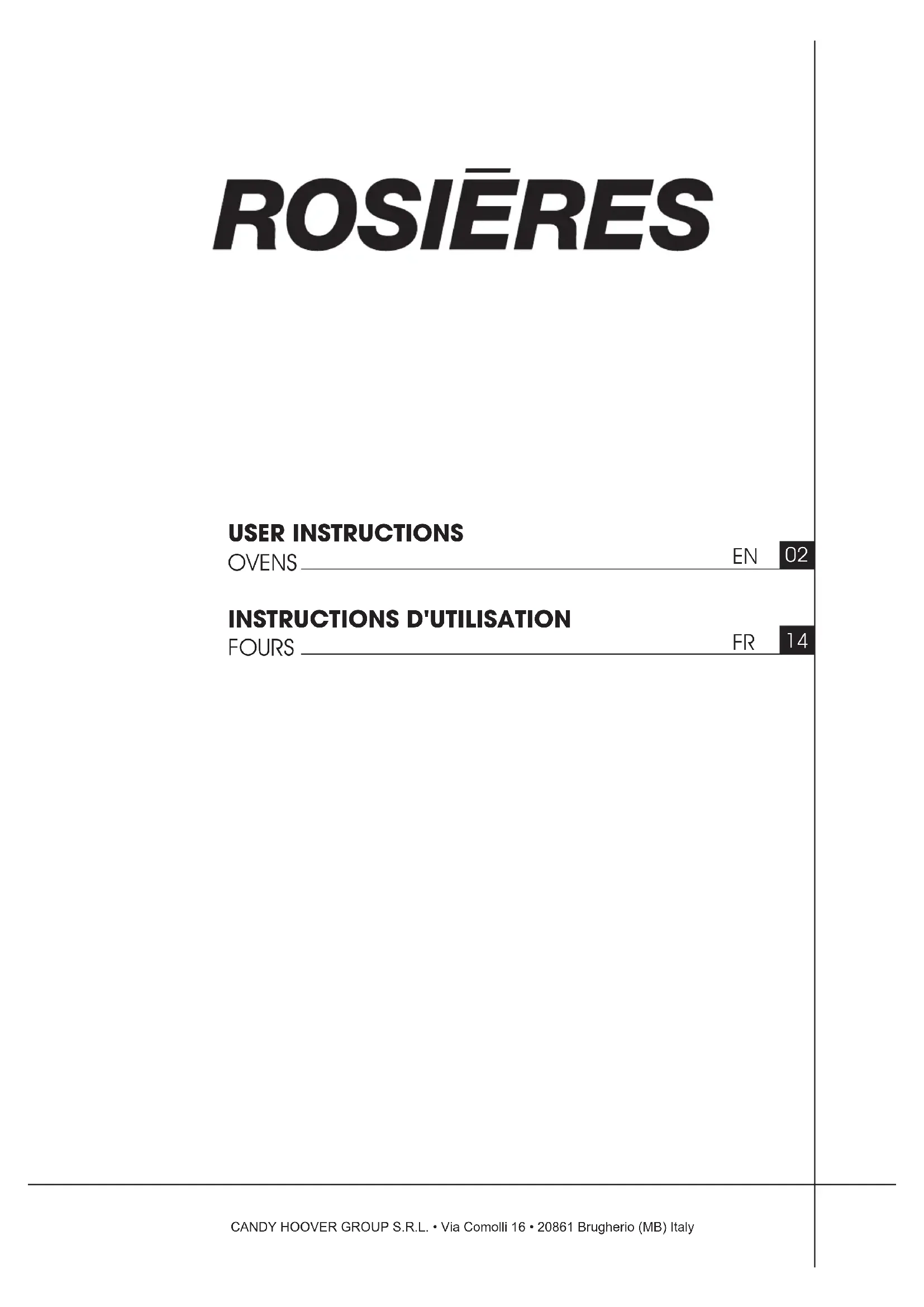 ROSIĒRES

USER INSTRUCTIONS
OVENS EN 02

INSTRUCTIONS D'UTILISATION
FOURS FR 14

CANDY HOOVER GROUP S.R.L. • Via Comolli 16 • 20861 Brugherio (MB) Italy